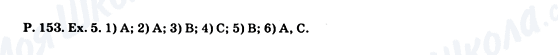 P. 153. Ex. 5. 1) A; 2) A; 3) B; 4) C; 5) B; 6) A, C.